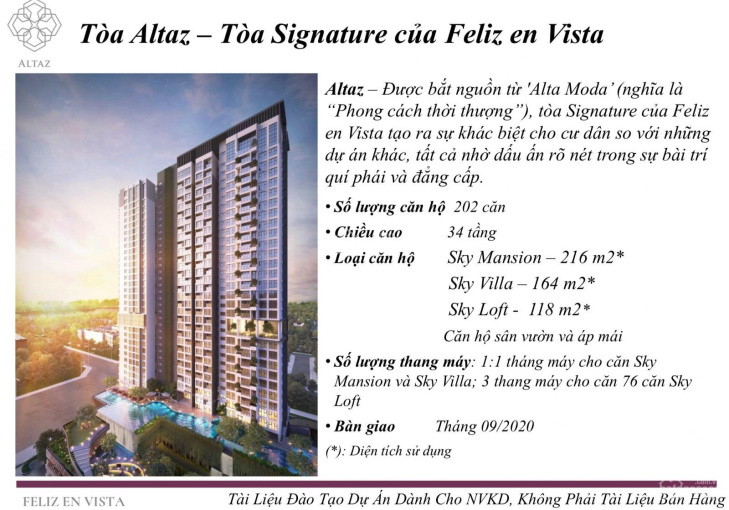 ALTAZ

Tòa Altaz – Tòa Signature của Feliz en Vista

Altaz – Được bắt nguồn từ 'Alta Moda' (nghĩa là "Phong cách thời thượng"), tòa Signature của Feliz en Vista tạo ra sự khác biệt cho cư dân so với những dự án khác, tất cả nhờ dấu ấn rõ nét trong sự bài trí quí phái và đẳng cấp.

• Số lượng căn hộ 202 căn

• Chiều cao 34 tầng

• Loại căn hộ Sky Mansion – 216 m2*

Sky Villa – 164 m2*

Sky Loft - 118 m2*

Căn hộ sân vườn và áp mái

• Số lượng thang máy: 1:1 tháng máy cho căn Sky Mansion và Sky Villa; 3 thang máy cho căn 76 căn Sky Loft

• Bàn giao Tháng 09/2020

(*): Diện tích sử dụng

FELIZ EN VISTA

Tài Liệu Đào Tạo Dự Án Dành Cho NVKD, Không Phải Tài Liệu Bán Hàng